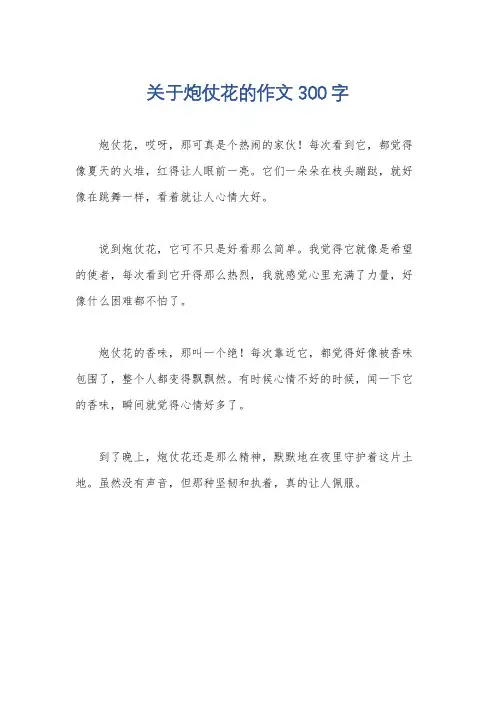 关于炮仗花的作文300字

炮仗花，哎呀，那可真是个热闹的家伙！每次看到它，都觉得像夏天的火堆，红得让人眼前一亮。它们一朵朵在枝头蹦跶，就好像在跳舞一样，看着就让人心情大好。

说到炮仗花，它可不只是好看那么简单。我觉得它就像是希望的使者，每次看到它开得那么热烈，我就感觉心里充满了力量，好像什么困难都不怕了。

炮仗花的香味，那叫一个绝！每次靠近它，都觉得好像被香味包围了，整个人都变得飘飘然。有时候心情不好的时候，闻一下它的香味，瞬间就觉得心情好多了。

到了晚上，炮仗花还是那么精神，默默地在夜里守护着这片土地。虽然没有声音，但那种坚韧和执着，真的让人佩服。